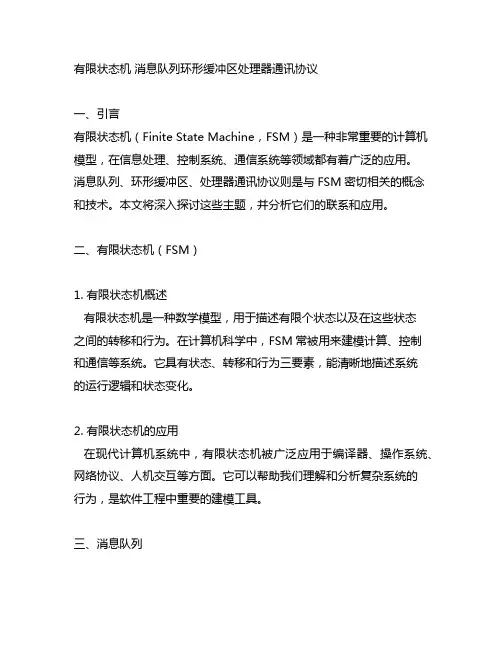 有限状态机 消息队列环形缓冲区处理器通讯协议

一、引言
有限状态机（Finite State Machine，FSM）是一种非常重要的计算机模型，在信息处理、控制系统、通信系统等领域都有着广泛的应用。消息队列、环形缓冲区、处理器通讯协议则是与 FSM 密切相关的概念和技术。本文将深入探讨这些主题，并分析它们的联系和应用。

二、有限状态机（FSM）

1. 有限状态机概述
有限状态机是一种数学模型，用于描述有限个状态以及在这些状态之间的转移和行为。在计算机科学中，FSM 常被用来建模计算、控制和通信等系统。它具有状态、转移和行为三要素，能清晰地描述系统的运行逻辑和状态变化。

2. 有限状态机的应用
在现代计算机系统中，有限状态机被广泛应用于编译器、操作系统、网络协议、人机交互等方面。它可以帮助我们理解和分析复杂系统的行为，是软件工程中重要的建模工具。

三、消息队列